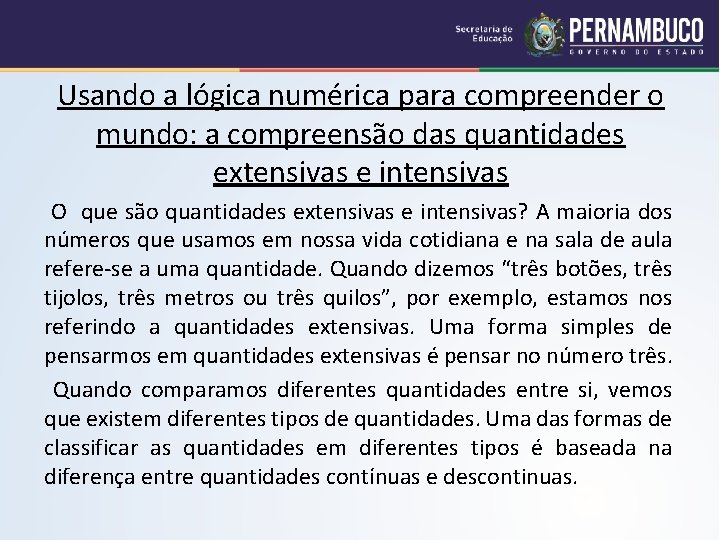 Secretaria de Educação PERNAMBUCO GOVERNO DO ESTADO

Usando a lógica numérica para compreender o mundo: a compreensão das quantidades extensivas e intensivas

O que são quantidades extensivas e intensivas? A maioria dos números que usamos em nossa vida cotidiana e na sala de aula refere-se a uma quantidade. Quando dizemos “três botões, três tijolos, três metros ou três quilos”, por exemplo, estamos nos referindo a quantidades extensivas. Uma forma simples de pensarmos em quantidades extensivas é pensar no número três.

Quando comparamos diferentes quantidades entre si, vemos que existem diferentes tipos de quantidades. Uma das formas de classificar as quantidades em diferentes tipos é baseada na diferença entre quantidades contínuas e descontinuas.